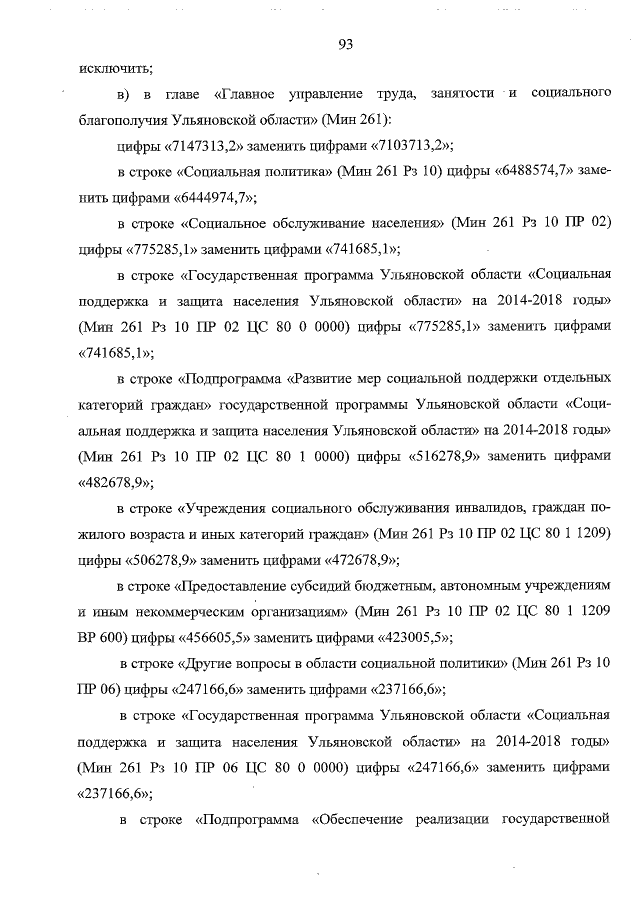 93

исключить;

в) в главе «Главное управление труда, занятости и социального благополучия Ульяновской области» (Мин 261):

цифры «7147313,2» заменить цифрами «7103713,2»;

в строке «Социальная политика» (Мин 261 Рз 10) цифры «6488574,7» заменить цифрами «6444974,7»;

в строке «Социальное обслуживание населения» (Мин 261 Рз 10 ПР 02) цифры «775285,1» заменить цифрами «741685,1»;

в строке «Государственная программа Ульяновской области «Социальная поддержка и защита населения Ульяновской области» на 2014-2018 годы» (Мин 261 Рз 10 ПР 02 ЦС 80 0 0000) цифры «775285,1» заменить цифрами «741685,1»;

в строке «Подпрограмма «Развитие мер социальной поддержки отдельных категорий граждан» государственной программы Ульяновской области «Социальная поддержка и защита населения Ульяновской области» на 2014-2018 годы» (Мин 261 Рз 10 ПР 02 ЦС 80 1 0000) цифры «516278,9» заменить цифрами «482678,9»;

в строке «Учреждения социального обслуживания инвалидов, граждан пожилого возраста и иных категорий граждан» (Мин 261 Рз 10 ПР 02 ЦС 80 1 1209) цифры «506278,9» заменить цифрами «472678,9»;

в строке «Предоставление субсидий бюджетным, автономным учреждениям и иным некоммерческим организациям» (Мин 261 Рз 10 ПР 02 ЦС 80 1 1209 ВР 600) цифры «456605,5» заменить цифрами «423005,5»;

в строке «Другие вопросы в области социальной политики» (Мин 261 Рз 10 ПР 06) цифры «247166,6» заменить цифрами «237166,6»;

в строке «Государственная программа Ульяновской области «Социальная поддержка и защита населения Ульяновской области» на 2014-2018 годы» (Мин 261 Рз 10 ПР 06 ЦС 80 0 0000) цифры «247166,6» заменить цифрами «237166,6»;

в строке «Подпрограмма «Обеспечение реализации государственной